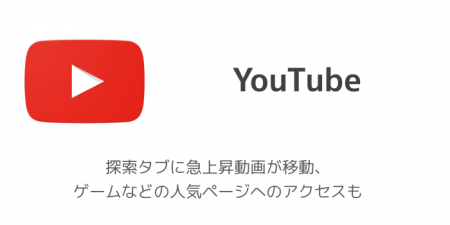 YouTube

探索タブに急上昇動画が移動、
ゲームなどの人気ページへのアクセスも